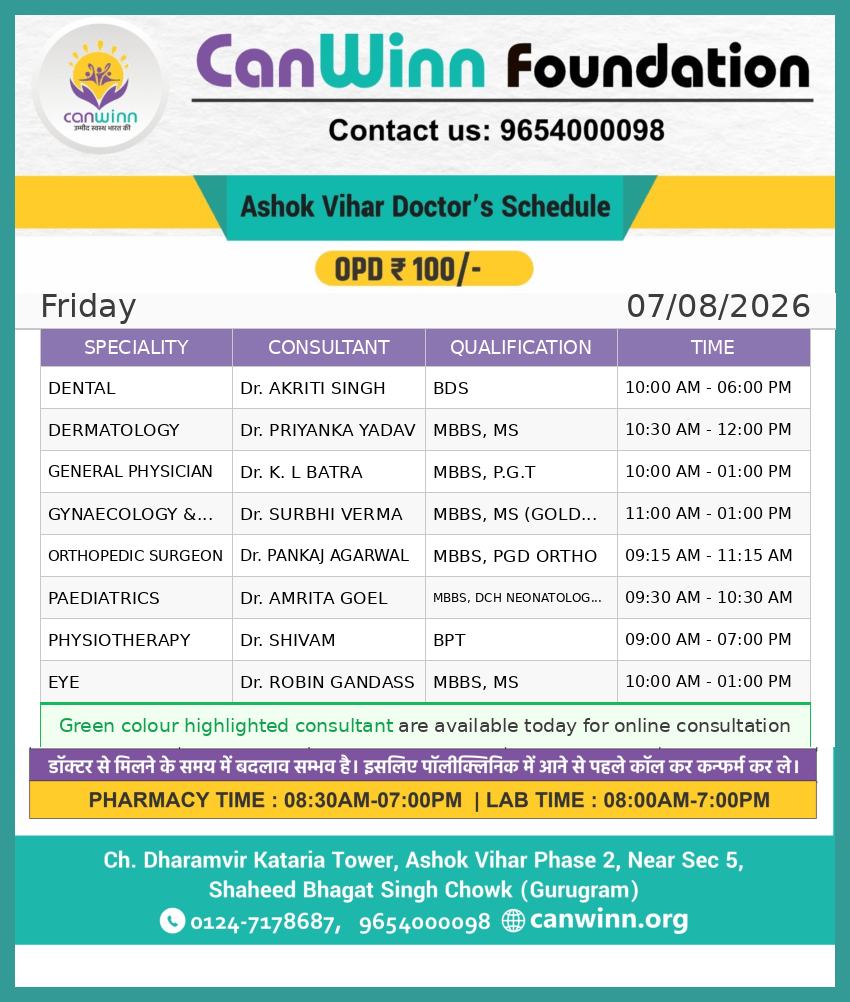 canwinn
उम्मीद स्वस्थ भारत की

CanWinn Foundation

Contact us: 9654000098

Ashok Vihar Doctor's Schedule

OPD ₹ 100/-

Friday 07/08/2026

| SPECIALITY | CONSULTANT | QUALIFICATION | TIME |
|---|---|---|---|
| DENTAL | Dr. AKRITI SINGH | BDS | 10:00 AM - 06:00 PM |
| DERMATOLOGY | Dr. PRIYANKA YADAV | MBBS, MS | 10:30 AM - 12:00 PM |
| GENERAL PHYSICIAN | Dr. K. L BATRA | MBBS, P.G.T | 10:00 AM - 01:00 PM |
| GYNAECOLOGY &... | Dr. SURBHI VERMA | MBBS, MS (GOLD... | 11:00 AM - 01:00 PM |
| ORTHOPEDIC SURGEON | Dr. PANKAJ AGARWAL | MBBS, PGD ORTHO | 09:15 AM - 11:15 AM |
| PAEDIATRICS | Dr. AMRITA GOEL | MBBS, DCH NEONATOLOG... | 09:30 AM - 10:30 AM |
| PHYSIOTHERAPY | Dr. SHIVAM | BPT | 09:00 AM - 07:00 PM |
| EYE | Dr. ROBIN GANDASS | MBBS, MS | 10:00 AM - 01:00 PM |

Green colour highlighted consultant are available today for online consultation

डॉक्टर से मिलने के समय में बदलाव सम्भव है। इसलिए पॉलीक्लिनिक में आने से पहले कॉल कर कन्फर्म कर ले।

PHARMACY TIME : 08:30AM-07:00PM | LAB TIME : 08:00AM-7:00PM

Ch. Dharamvir Kataria Tower, Ashok Vihar Phase 2, Near Sec 5, Shaheed Bhagat Singh Chowk (Gurugram)

0124-7178687, 9654000098 canwinn.org